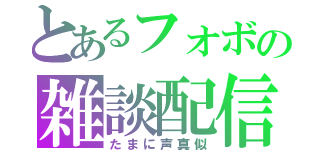 とあるフォボの
雑談配信
たまに声真似